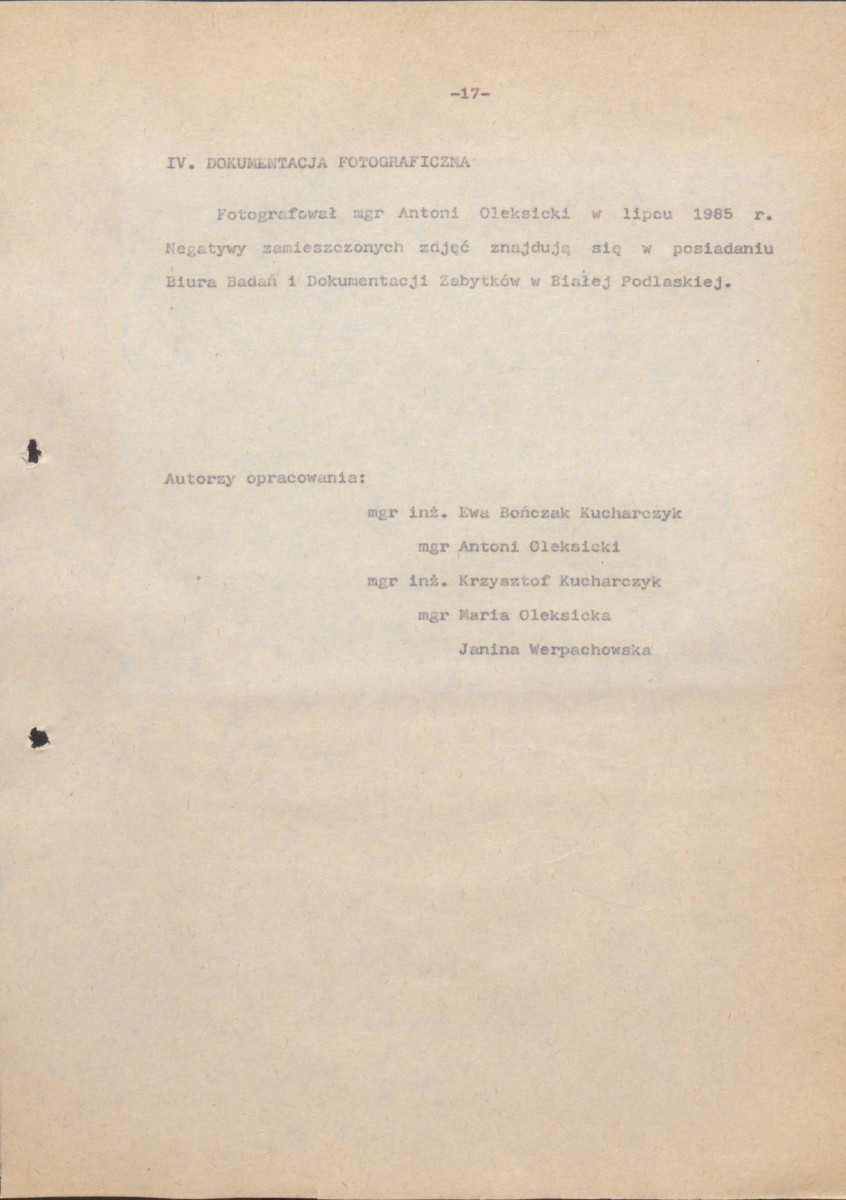 -17-

IV. DOKUMENTACJA FOTOGRAFICZNA

Fotografował mgr Antoni Oleksicki w lipcu 1985 r. Negatywy zamieszczonych zdjęć znajdują się w posiadaniu Biura Badań i Dokumentacji Zabytków w Białej Podlaskiej.

Autorzy opracowania:
mgr inż. Ewa Bończak Kucharczyk
mgr Antoni Oleksicki
mgr inż. Krzysztof Kucharczyk
mgr Maria Oleksicka
Janina Werpachowska